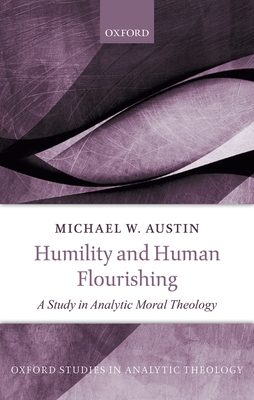 OXFORD

MICHAEL W. AUSTIN

Humility and Human Flourishing

A Study in Analytic Moral Theology

OXFORD STUDIES IN ANALYTIC THEOLOGY